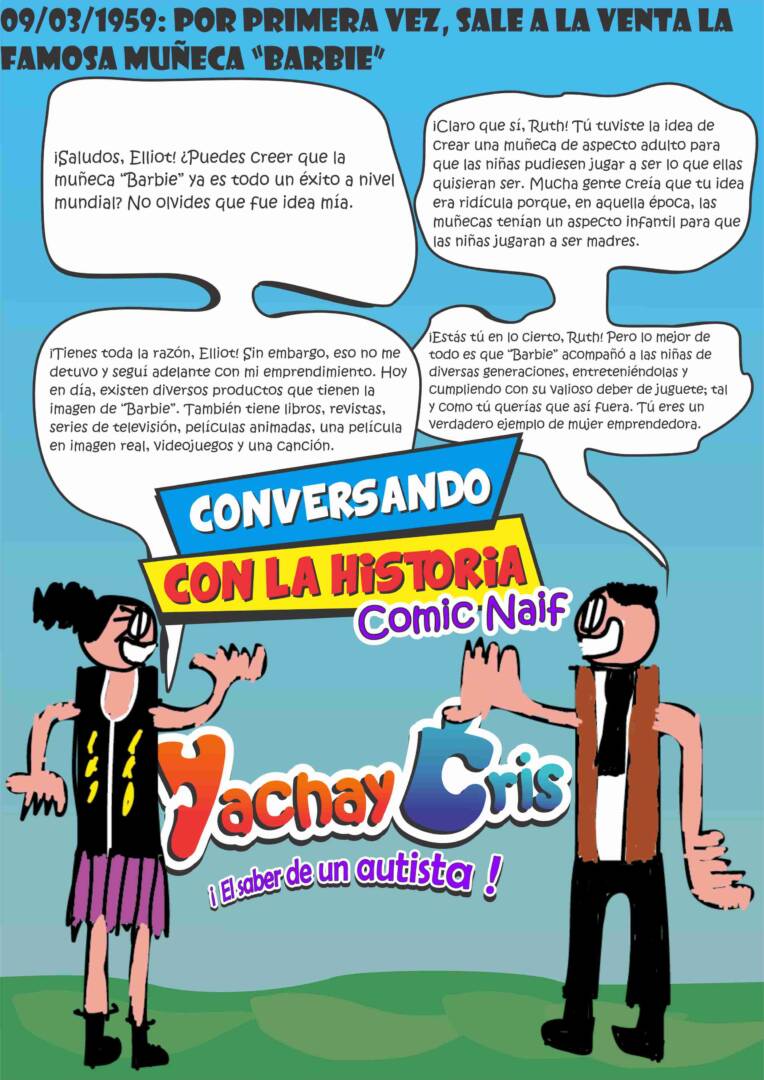 09/03/1959: POR PRIMERA VEZ, SALE A LA VENTA LA FAMOSA MUÑECA "BARBIE"

¡Saludos, Elliot! ¿Puedes creer que la muñeca "Barbie" ya es todo un éxito a nivel mundial? No olvides que fue idea mía.

¡Claro que sí, Ruth! Tú tuviste la idea de crear una muñeca de aspecto adulto para que las niñas pudiesen jugar a ser lo que ellas quisieran ser. Mucha gente creía que tu idea era ridícula porque, en aquella época, las muñecas tenían un aspecto infantil para que las niñas jugaran a ser madres.

¡Tienes toda la razón, Elliot! Sin embargo, eso no me detuvo y seguí adelante con mi emprendimiento. Hoy en día, existen diversos productos que tienen la imagen de "Barbie". También tiene libros, revistas, series de televisión, películas animadas, una película en imagen real, videojuegos y una canción.

¡Estás tú en lo cierto, Ruth! Pero lo mejor de todo es que "Barbie" acompañó a las niñas de diversas generaciones, entreteniéndolas y cumpliendo con su valioso deber de juguete; tal y como tú querías que así fuera. Tú eres un verdadero ejemplo de mujer emprendedora.

CONVERSANDO
CON LA HISTORIA
Comic Naif

Yachay Cris
¡ El saber de un autista !